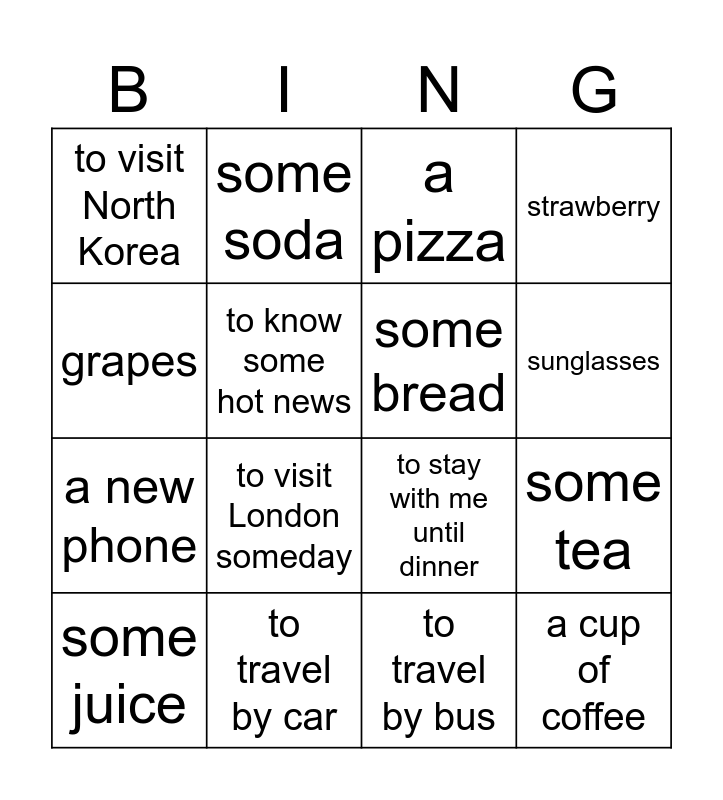 | B | I | N | G |
|---|---|---|---|
| to visit North Korea | some soda | a pizza | strawberry |
| grapes | to know some hot news | some bread | sunglasses |
| a new phone | to visit London someday | to stay with me until dinner | some tea |
| some juice | to travel by car | to travel by bus | a cup of coffee |